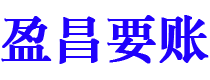 盈昌要账